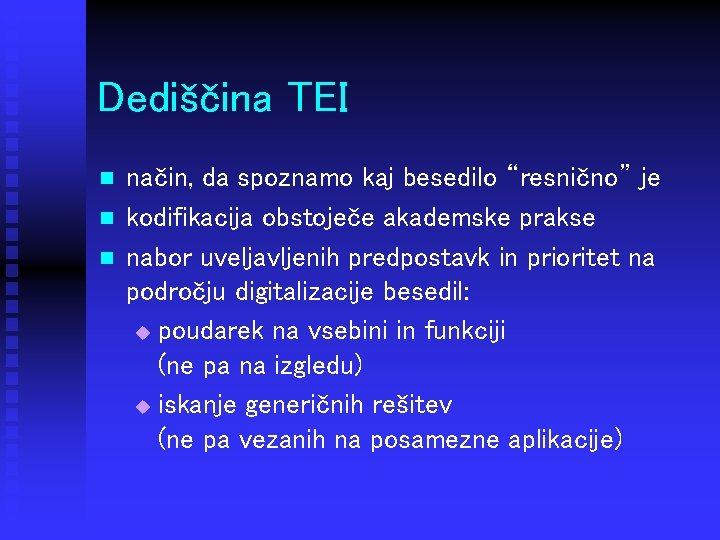 Dediščina TEI

- način, da spoznamo kaj besedilo “resnično” je
- kodifikacija obstoječe akademske prakse
- nabor uveljavljenih predpostavk in prioritet na področju digitalizacije besedil:
  - poudarek na vsebini in funkciji (ne pa na izgledu)
  - iskanje generičnih rešitev (ne pa vezanih na posamezne aplikacije)